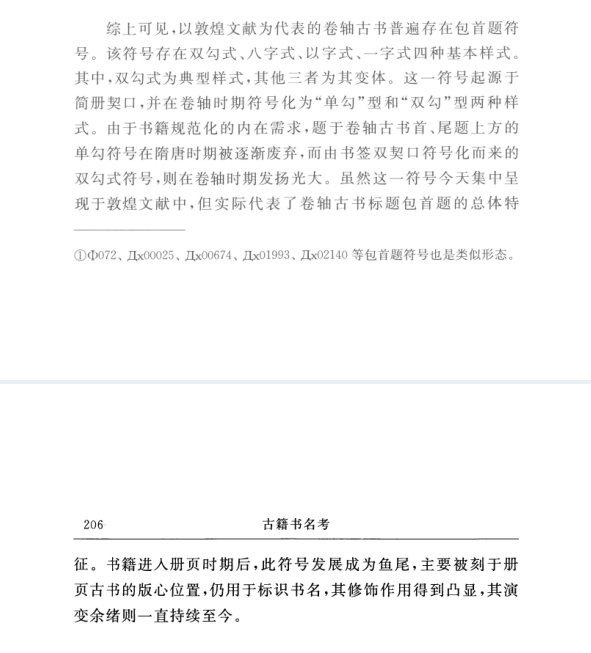 综上可见，以敦煌文献为代表的卷轴古书普遍存在包首题符号。该符号存在双勾式、八字式、以字式、一字式四种基本样式。其中，双勾式为典型样式，其他三者为其变体。这一符号起源于简册契口，并在卷轴时期符号化为“单勾”型和“双勾”型两种样式。由于书籍规范化的内在需求，题于卷轴古书首、尾题上方的单勾符号在隋唐时期被逐渐废弃，而由书签双契口符号化而来的双勾式符号，则在卷轴时期发扬光大。虽然这一符号今天集中呈现于敦煌文献中，但实际代表了卷轴古书标题包首题的总体特

①Ф072、Дх00025、Дх00674、Дх01993、Дх02140 等包首题符号也是类似形态。

206 古籍书名考

征。书籍进入册页时期后，此符号发展成为鱼尾，主要被刻于册页古书的版心位置，仍用于标识书名，其修饰作用得到凸显，其演变余绪则一直持续至今。